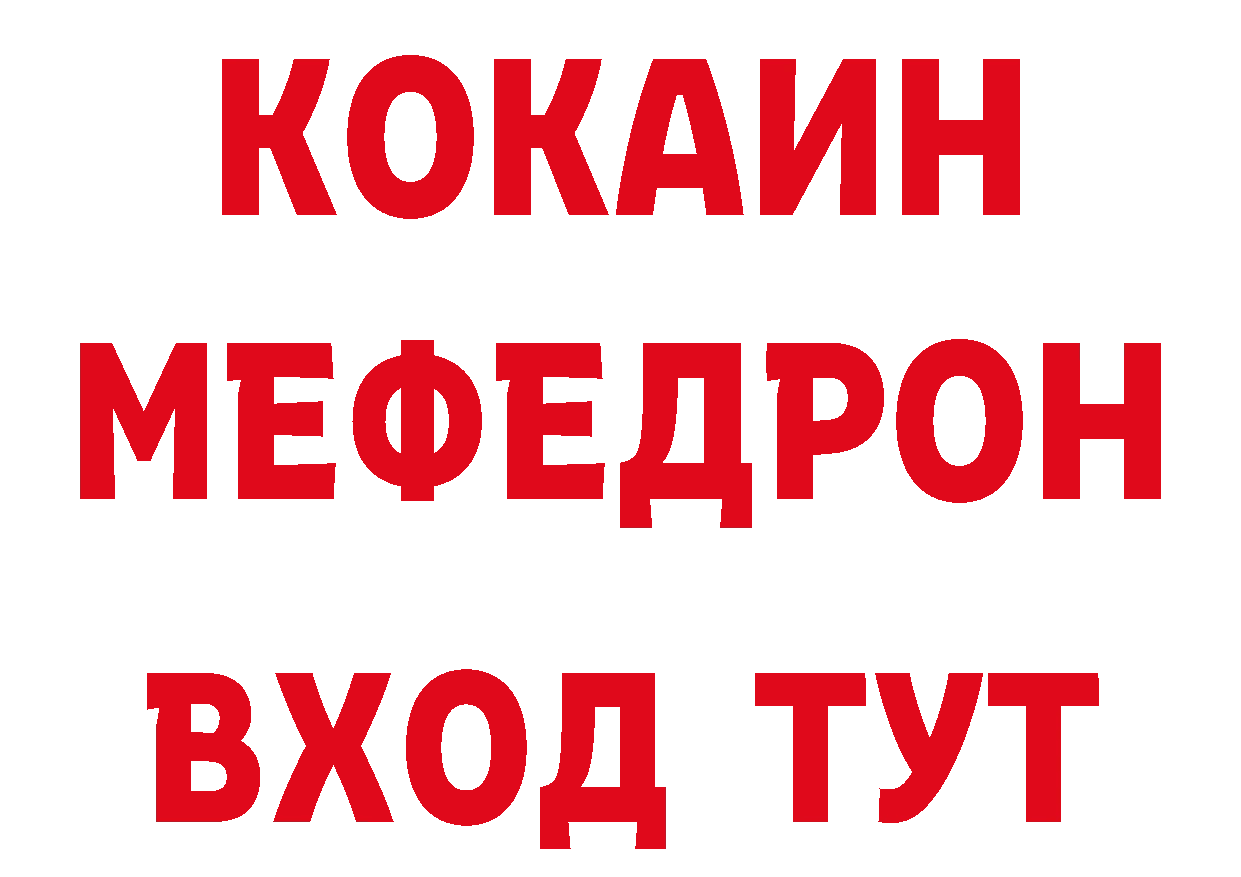 КОКАИН
МЕФЕДРОН
ВХОД ТУТ